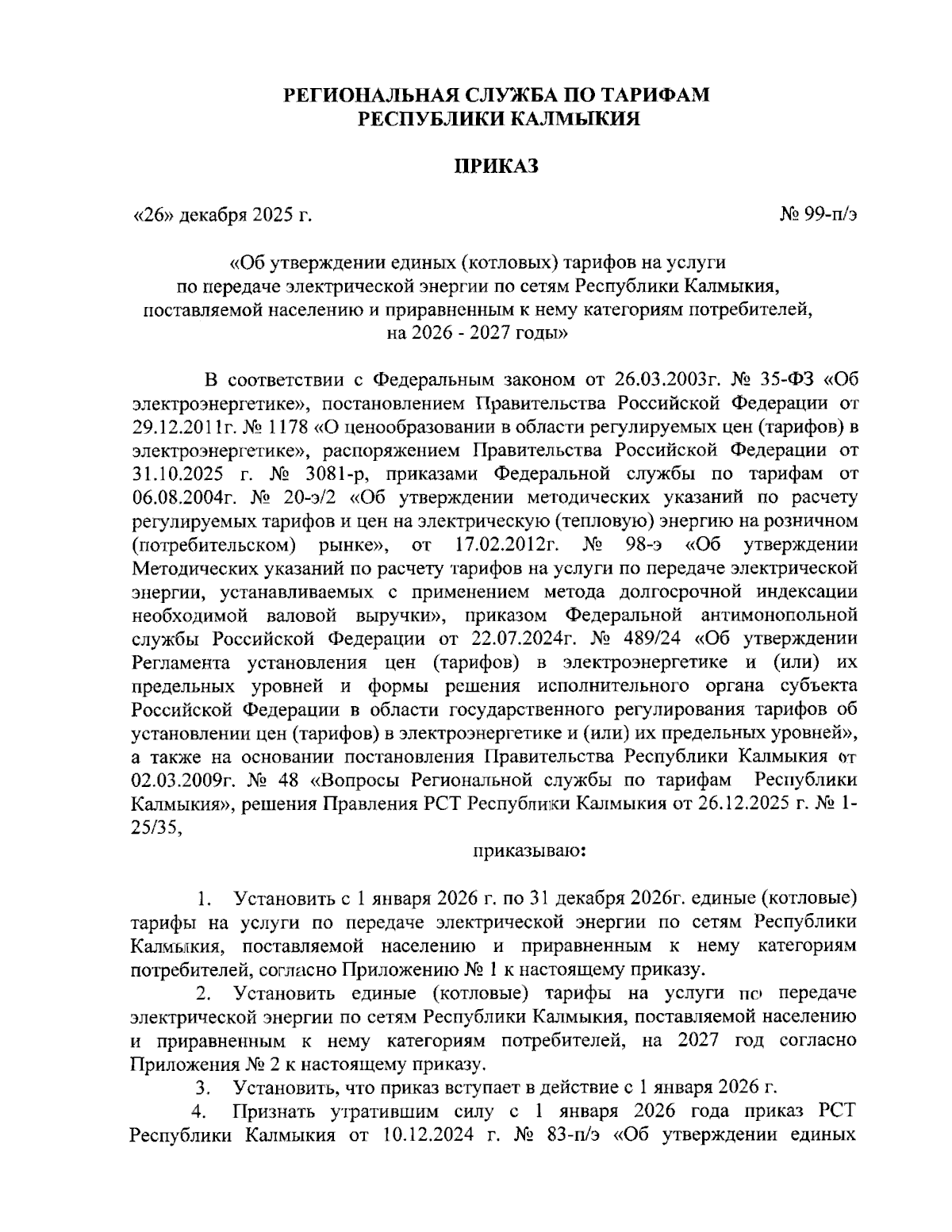 РЕГИОНАЛЬНАЯ СЛУЖБА ПО ТАРИФАМ
РЕСПУБЛИКИ КАЛМЫКИЯ

ПРИКАЗ

«26» декабря 2025 г.

№ 99-п/э

«Об утверждении единых (котловых) тарифов на услуги по передаче электрической энергии по сетям Республики Калмыкия, поставляемой населению и приравненным к нему категориям потребителей, на 2026 - 2027 годы»

В соответствии с Федеральным законом от 26.03.2003г. № 35-ФЗ «Об электроэнергетике», постановлением Правительства Российской Федерации от 29.12.2011г. № 1178 «О ценообразовании в области регулируемых цен (тарифов) в электроэнергетике», распоряжением Правительства Российской Федерации от 31.10.2025 г. № 3081-р, приказами Федеральной службы по тарифам от 06.08.2004г. № 20-э/2 «Об утверждении методических указаний по расчету регулируемых тарифов и цен на электрическую (тепловую) энергию на розничном (потребительском) рынке», от 17.02.2012г. № 98-э «Об утверждении Методических указаний по расчету тарифов на услуги по передаче электрической энергии, устанавливаемых с применением метода долгосрочной индексации необходимой валовой выручки», приказом Федеральной антимонопольной службы Российской Федерации от 22.07.2024г. № 489/24 «Об утверждении Регламента установления цен (тарифов) в электроэнергетике и (или) их предельных уровней и формы решения исполнительного органа субъекта Российской Федерации в области государственного регулирования тарифов об установлении цен (тарифов) в электроэнергетике и (или) их предельных уровней», а также на основании постановления Правительства Республики Калмыкия от 02.03.2009г. № 48 «Вопросы Региональной службы по тарифам Республики Калмыкия», решения Правления РСТ Республики Калмыкия от 26.12.2025 г. № 1-25/35,

приказываю:

1. Установить с 1 января 2026 г. по 31 декабря 2026г. единые (котловые) тарифы на услуги по передаче электрической энергии по сетям Республики Калмыкия, поставляемой населению и приравненным к нему категориям потребителей, согласно Приложению № 1 к настоящему приказу.

2. Установить единые (котловые) тарифы на услуги по передаче электрической энергии по сетям Республики Калмыкия, поставляемой населению и приравненным к нему категориям потребителей, на 2027 год согласно Приложения № 2 к настоящему приказу.

3. Установить, что приказ вступает в действие с 1 января 2026 г.

4. Признать утратившим силу с 1 января 2026 года приказ РСТ Республики Калмыкия от 10.12.2024 г. № 83-п/э «Об утверждении единых